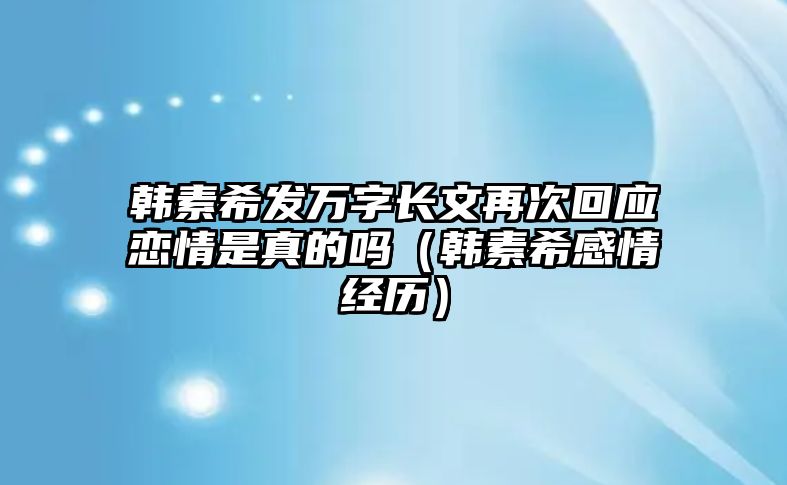 韩素希发万字长文再次回应恋情是真的吗（韩素希感情经历）